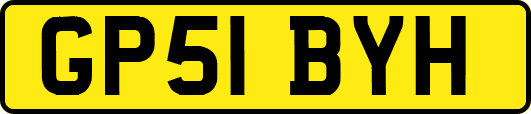 GP51 BYH